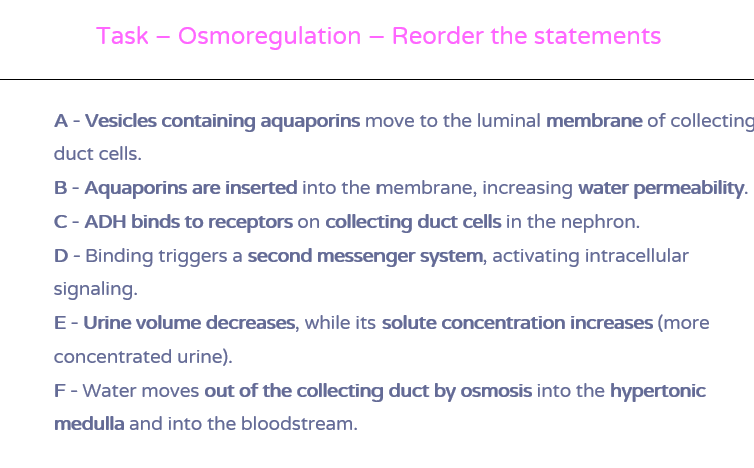 Task – Osmoregulation – Reorder the statements

A - Vesicles containing aquaporins move to the luminal membrane of collecting duct cells.

B - Aquaporins are inserted into the membrane, increasing water permeability.

C - ADH binds to receptors on collecting duct cells in the nephron.

D - Binding triggers a second messenger system, activating intracellular signaling.

E - Urine volume decreases, while its solute concentration increases (more concentrated urine).

F - Water moves out of the collecting duct by osmosis into the hypertonic medulla and into the bloodstream.